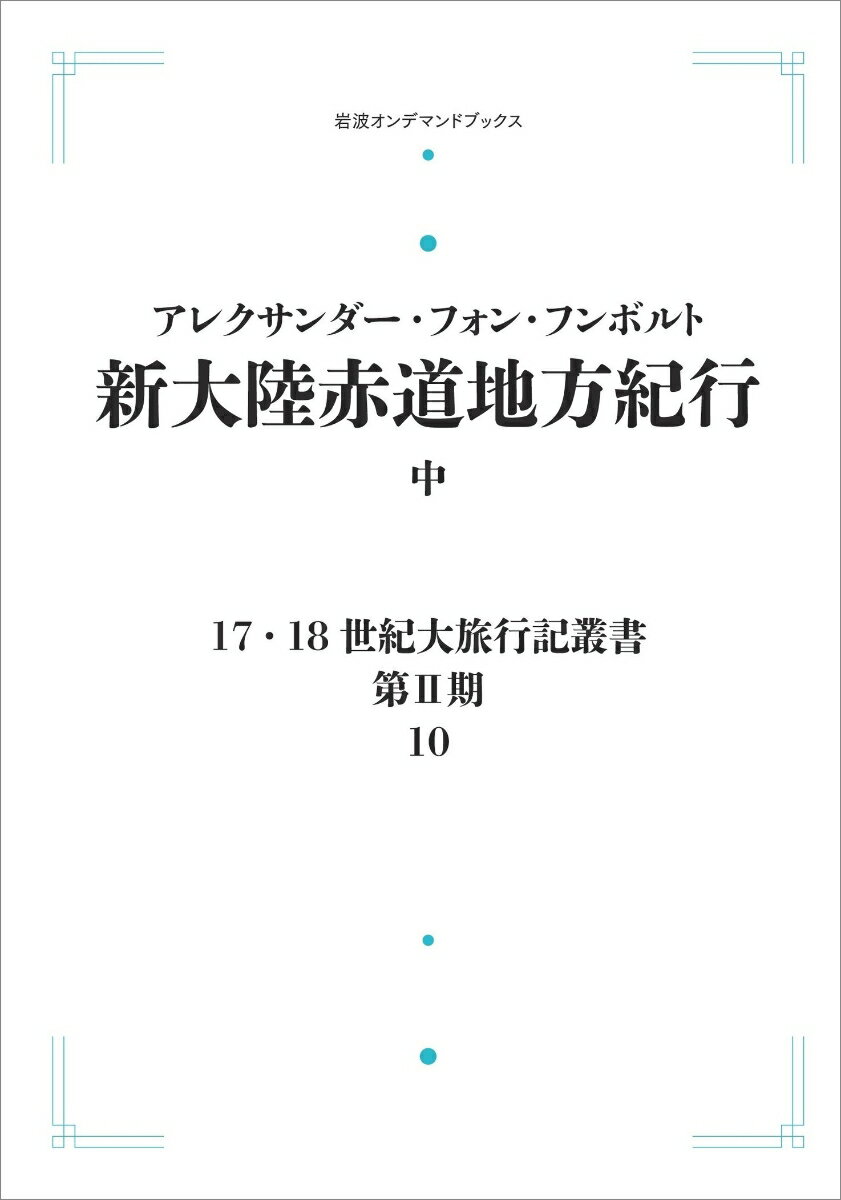 岩波オンデマンドブックス

アレクサンダー・フォン・フンボルト
新大陸赤道地方紀行
中

17・18 世紀大旅行記叢書
第Ⅱ期
10